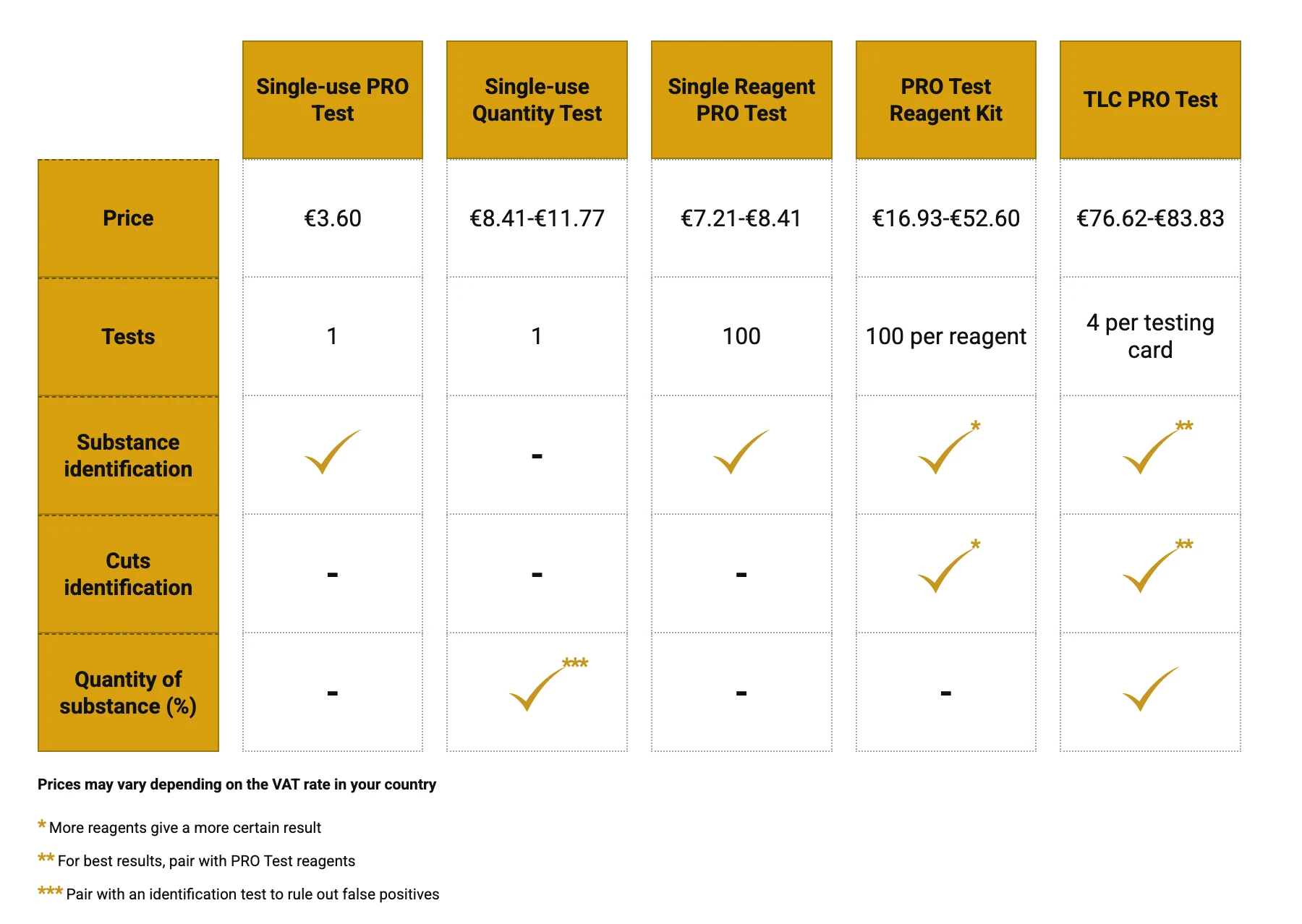 | | Single-use PRO Test | Single-use Quantity Test | Single Reagent PRO Test | PRO Test Reagent Kit | TLC PRO Test |
|---|---|---|---|---|---|
| Price | €3.60 | €8.41-€11.77 | €7.21-€8.41 | €16.93-€52.60 | €76.62-€83.83 |
| Tests | 1 | 1 | 100 | 100 per reagent | 4 per testing card |
| Substance identification | ✓ | - | ✓ | ✓* | ✓** |
| Cuts identification | - | - | - | ✓* | ✓** |
| Quantity of substance (%) | - | ✓*** | - | - | ✓ |

Prices may vary depending on the VAT rate in your country

* More reagents give a more certain result

** For best results, pair with PRO Test reagents

*** Pair with an identification test to rule out false positives